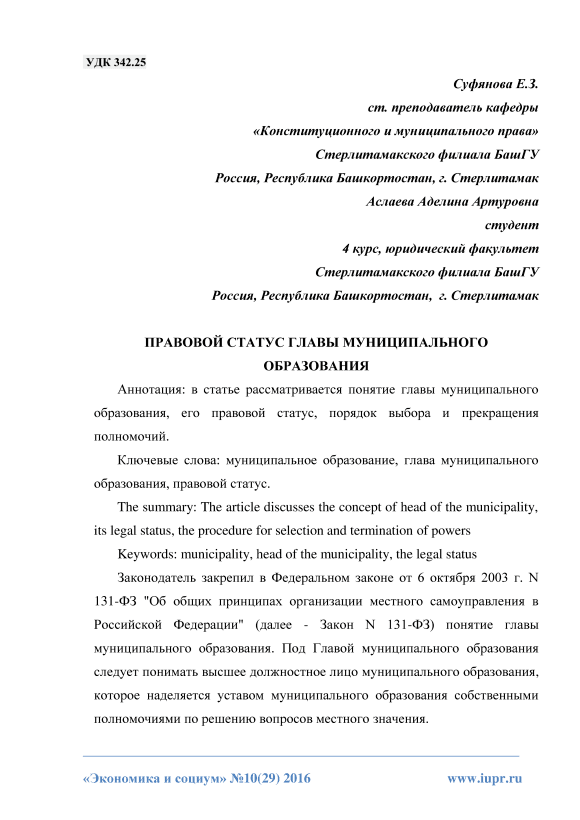 УДК 342.25

Суфянова Е.З.
ст. преподаватель кафедры
«Конституционного и муниципального права»
Стерлитамакского филиала БашГУ
Россия, Республика Башкортостан, г. Стерлитамак
Аслаева Аделина Артуровна
студент
4 курс, юридический факультет
Стерлитамакского филиала БашГУ
Россия, Республика Башкортостан, г. Стерлитамак

ПРАВОВОЙ СТАТУС ГЛАВЫ МУНИЦИПАЛЬНОГО ОБРАЗОВАНИЯ

Аннотация: в статье рассматривается понятие главы муниципального образования, его правовой статус, порядок выбора и прекращения полномочий.

Ключевые слова: муниципальное образование, глава муниципального образования, правовой статус.

The summary: The article discusses the concept of head of the municipality, its legal status, the procedure for selection and termination of powers

Keywords: municipality, head of the municipality, the legal status

Законодатель закрепил в Федеральном законе от 6 октября 2003 г. N 131-ФЗ "Об общих принципах организации местного самоуправления в Российской Федерации" (далее - Закон N 131-ФЗ) понятие главы муниципального образования. Под Главой муниципального образования следует понимать высшее должностное лицо муниципального образования, которое наделяется уставом муниципального образования собственными полномочиями по решению вопросов местного значения.

«Экономика и социум» №10(29) 2016 www.iupr.ru